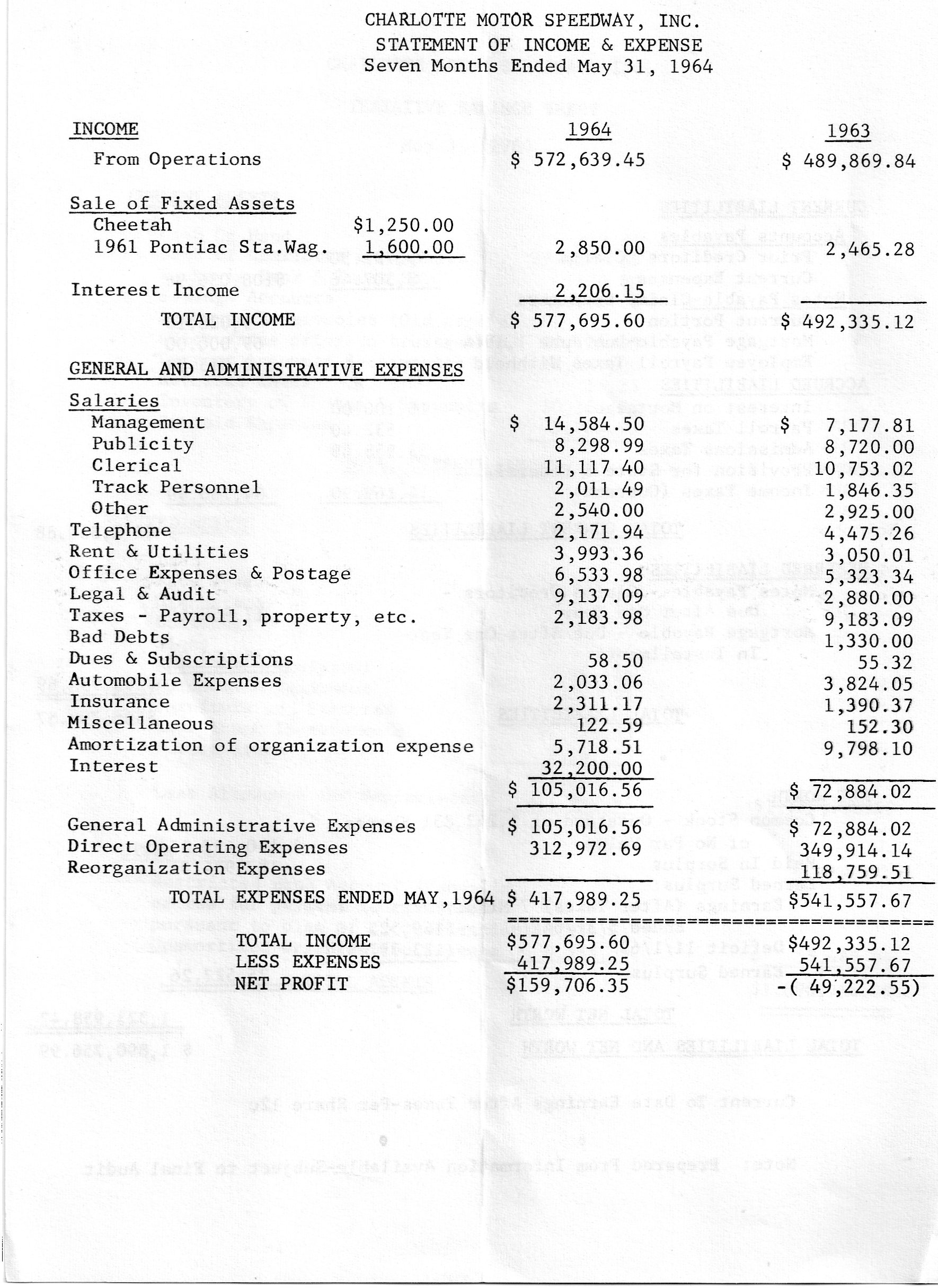 CHARLOTTE MOTOR SPEEDWAY, INC.
STATEMENT OF INCOME & EXPENSE
Seven Months Ended May 31, 1964

| INCOME | | 1964 | 1963 |
|---|---|---|---|
| From Operations | | $ 572,639.45 | $ 489,869.84 |
| Sale of Fixed Assets | | | |
| Cheetah | $1,250.00 | | |
| 1961 Pontiac Sta.Wag. | 1,600.00 | 2,850.00 | 2,465.28 |
| Interest Income | | 2,206.15 | |
| TOTAL INCOME | | $ 577,695.60 | $ 492,335.12 |
| GENERAL AND ADMINISTRATIVE EXPENSES | | | |
| Salaries | | | |
| Management | | $ 14,584.50 | $ 7,177.81 |
| Publicity | | 8,298.99 | 8,720.00 |
| Clerical | | 11,117.40 | 10,753.02 |
| Track Personnel | | 2,011.49 | 1,846.35 |
| Other | | 2,540.00 | 2,925.00 |
| Telephone | | 2,171.94 | 4,475.26 |
| Rent & Utilities | | 3,993.36 | 3,050.01 |
| Office Expenses & Postage | | 6,533.98 | 5,323.34 |
| Legal & Audit | | 9,137.09 | 2,880.00 |
| Taxes - Payroll, property, etc. | | 2,183.98 | 9,183.09 |
| Bad Debts | | | 1,330.00 |
| Dues & Subscriptions | | 58.50 | 55.32 |
| Automobile Expenses | | 2,033.06 | 3,824.05 |
| Insurance | | 2,311.17 | 1,390.37 |
| Miscellaneous | | 122.59 | 152.30 |
| Amortization of organization expense | | 5,718.51 | 9,798.10 |
| Interest | | 32,200.00 | |
| | | $ 105,016.56 | $ 72,884.02 |
| General Administrative Expenses | | $ 105,016.56 | $ 72,884.02 |
| Direct Operating Expenses | | 312,972.69 | 349,914.14 |
| Reorganization Expenses | | | 118,759.51 |
| TOTAL EXPENSES ENDED MAY,1964 | | $ 417,989.25 | $541,557.67 |
| TOTAL INCOME | | $577,695.60 | $492,335.12 |
| LESS EXPENSES | | 417,989.25 | 541,557.67 |
| NET PROFIT | | $159,706.35 | -( 49,222.55) |